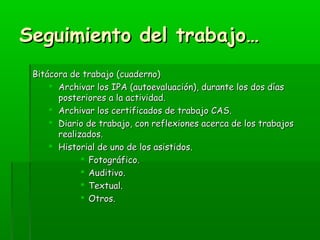 Seguimiento del trabajo…

Bitácora de trabajo (cuaderno)

- Archivar los IPA (autoevaluación), durante los dos días posteriores a la actividad.
- Archivar los certificados de trabajo CAS.
- Diario de trabajo, con reflexiones acerca de los trabajos realizados.
- Historial de uno de los asistidos.
    - Fotográfico.
    - Auditivo.
    - Textual.
    - Otros.